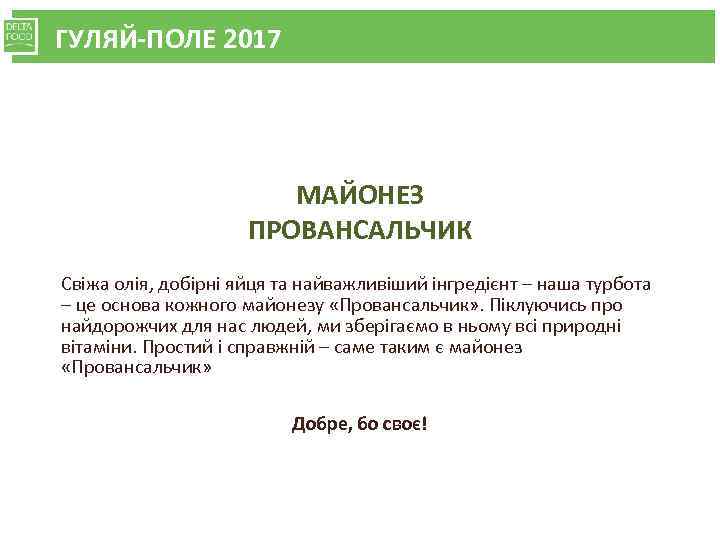 DELTA FOOD

ГУЛЯЙ-ПОЛЕ 2017

МАЙОНЕЗ
ПРОВАНСАЛЬЧИК

Свіжа олія, добірні яйця та найважливіший інгредієнт – наша турбота – це основа кожного майонезу «Провансальчик». Піклуючись про найдорожчих для нас людей, ми зберігаємо в ньому всі природні вітаміни. Простий і справжній – саме таким є майонез «Провансальчик»

Добре, бо своє!